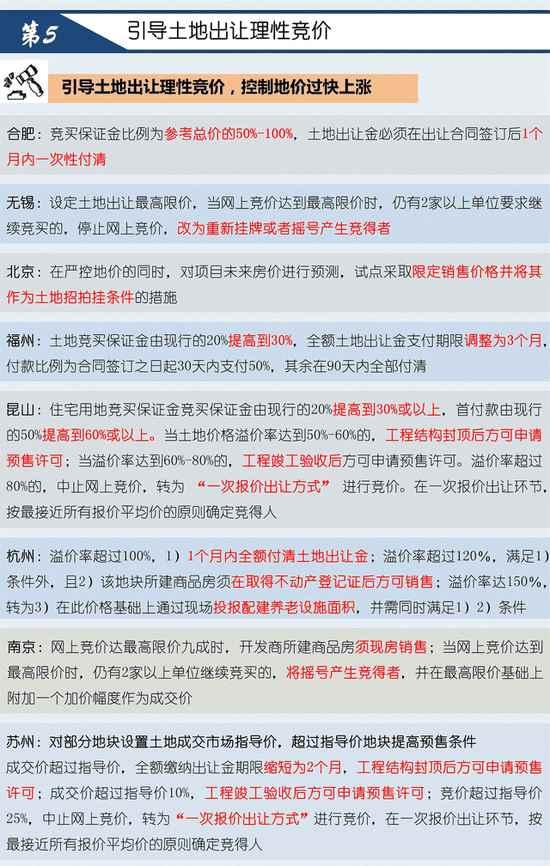 第5 引导土地出让理性竞价

引导土地出让理性竞价，控制地价过快上涨

合肥：竞买保证金比例为参考总价的50%-100%，土地出让金必须在出让合同签订后1个月内一次性付清

无锡：设定土地出让最高限价，当网上竞价达到最高限价时，仍有2家以上单位要求继续竞买的，停止网上竞价，改为重新挂牌或者摇号产生竞得者

北京：在严控地价的同时，对项目未来房价进行预测，试点采取限定销售价格并将其作为土地招拍挂条件的措施

福州：土地竞买保证金由现行的20%提高到30%，全额土地出让金支付期限调整为3个月，付款比例为合同签订之日起30天内支付50%，其余在90天内全部付清

昆山：住宅用地竞买保证金竞买保证金由现行的20%提高到30%或以上，首付款由现行的50%提高到60%或以上。当土地价格溢价率达到50%-60%的，工程结构封顶后方可申请预售许可；当溢价率达到60%-80%的，工程竣工验收后方可申请预售许可。溢价率超过80%的，中止网上竞价，转为“一次报价出让方式”进行竞价。在一次报价出让环节，按最接近所有报价平均价的原则确定竞得人

杭州：溢价率超过100%，1）1个月内全额付清土地出让金；溢价率超过120%，满足1）条件外，且2）该地块所建商品房须在取得不动产登记证后方可销售；溢价率达150%，转为3）在此价格基础上通过现场投报配建养老设施面积，并需同时满足1）2）条件

南京：网上竞价达最高限价九成时，开发商所建商品房须现房销售；当网上竞价达到最高限价时，仍有2家以上单位继续竞买的，将摇号产生竞得者，并在最高限价基础上附加一个加价幅度作为成交价

苏州：对部分地块设置土地成交市场指导价，超过指导价地块提高预售条件
成交价超过指导价，全额缴纳出让金期限缩短为2个月，工程结构封顶后方可申请预售许可；成交价超过指导价10%，工程竣工验收后方可申请预售许可；竞价超过指导价25%，中止网上竞价，转为“一次报价出让方式”进行竞价，在一次报价出让环节，按最接近所有报价平均价的原则确定竞得人